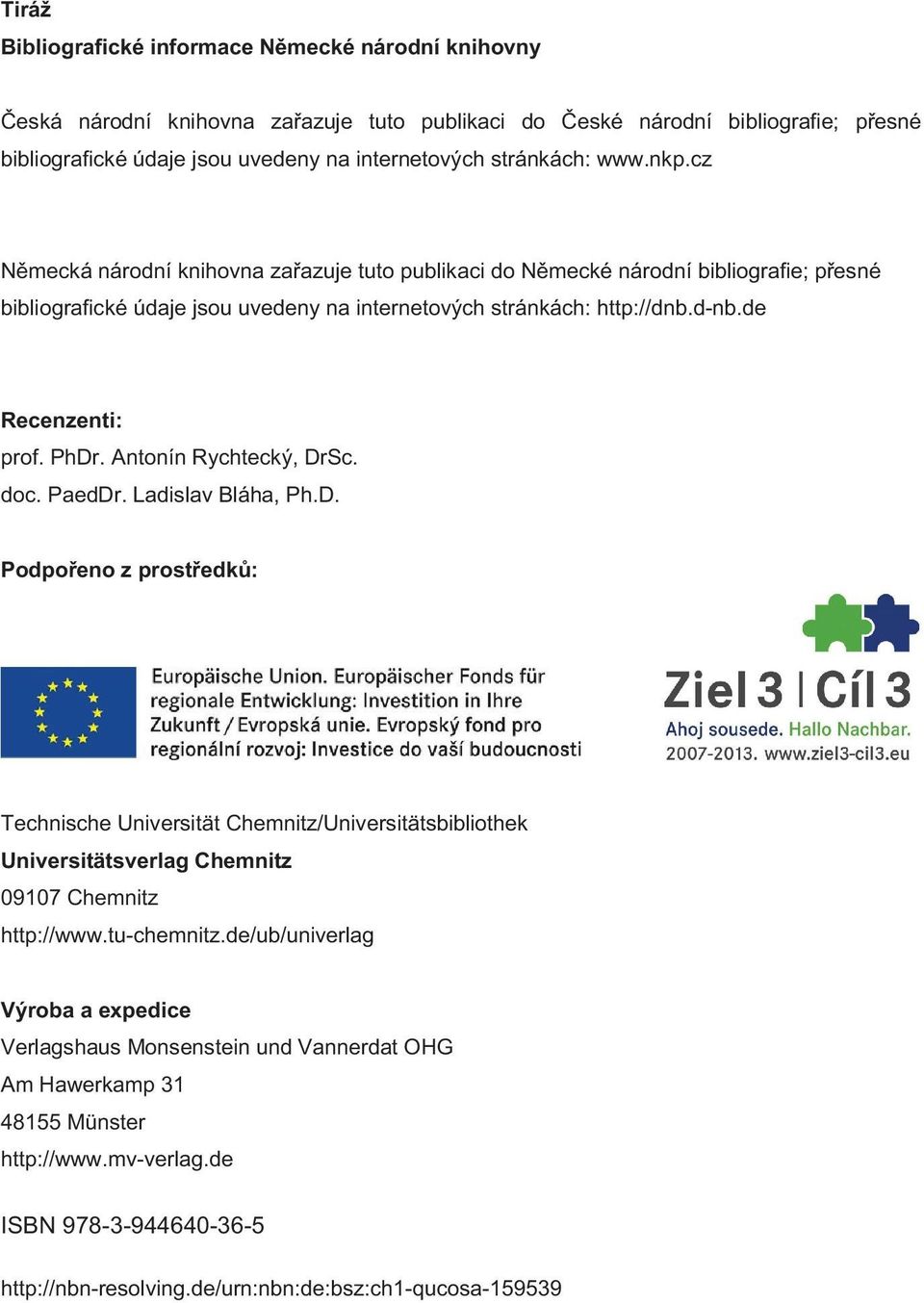 Tiráž
Bibliografické informace Německé národní knihovny

Česká národní knihovna zařazuje tuto publikaci do České národní bibliografie; přesné bibliografické údaje jsou uvedeny na internetových stránkách: www.nkp.cz

Německá národní knihovna zařazuje tuto publikaci do Německé národní bibliografie; přesné bibliografické údaje jsou uvedeny na internetových stránkách: http://dnb.d-nb.de

Recenzenti:
prof. PhDr. Antonín Rychtecký, DrSc.
doc. PaedDr. Ladislav Bláha, Ph.D.

Podpořeno z prostředků:

Europäische Union. Europäischer Fonds für regionale Entwicklung: Investition in Ihre Zukunft / Evropská unie. Evropský fond pro regionální rozvoj: Investice do vaší budoucnosti

Ziel 3 | Cíl 3
Ahoj sousede. Hallo Nachbar.
2007-2013. www.ziel3-cil3.eu

Technische Universität Chemnitz/Universitätsbibliothek
Universitätsverlag Chemnitz
09107 Chemnitz
http://www.tu-chemnitz.de/ub/univerlag

Výroba a expedice
Verlagshaus Monsenstein und Vannerdat OHG
Am Hawerkamp 31
48155 Münster
http://www.mv-verlag.de

ISBN 978-3-944640-36-5

http://nbn-resolving.de/urn:nbn:de:bsz:ch1-qucosa-159539